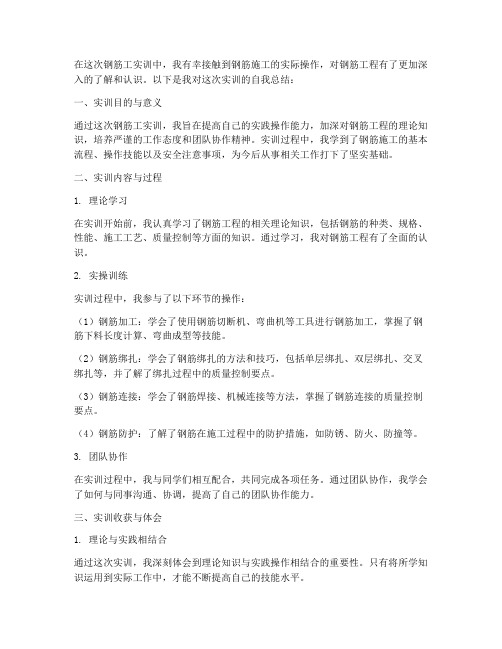 在这次钢筋工实训中，我有幸接触到钢筋施工的实际操作，对钢筋工程有了更加深入的了解和认识。以下是我对这次实训的自我总结：

一、实训目的与意义

通过这次钢筋工实训，我旨在提高自己的实践操作能力，加深对钢筋工程的理论知识，培养严谨的工作态度和团队协作精神。实训过程中，我学到了钢筋施工的基本流程、操作技能以及安全注意事项，为今后从事相关工作打下了坚实基础。

二、实训内容与过程

1. 理论学习

在实训开始前，我认真学习了钢筋工程的相关理论知识，包括钢筋的种类、规格、性能、施工工艺、质量控制等方面的知识。通过学习，我对钢筋工程有了全面的认识。

2. 实操训练

实训过程中，我参与了以下环节的操作：

（1）钢筋加工：学会了使用钢筋切断机、弯曲机等工具进行钢筋加工，掌握了钢筋下料长度计算、弯曲成型等技能。

（2）钢筋绑扎：学会了钢筋绑扎的方法和技巧，包括单层绑扎、双层绑扎、交叉绑扎等，并了解了绑扎过程中的质量控制要点。

（3）钢筋连接：学会了钢筋焊接、机械连接等方法，掌握了钢筋连接的质量控制要点。

（4）钢筋防护：了解了钢筋在施工过程中的防护措施，如防锈、防火、防撞等。

3. 团队协作

在实训过程中，我与同学们相互配合，共同完成各项任务。通过团队协作，我学会了如何与同事沟通、协调，提高了自己的团队协作能力。

三、实训收获与体会

1. 理论与实践相结合

通过这次实训，我深刻体会到理论知识与实践操作相结合的重要性。只有将所学知识运用到实际工作中，才能不断提高自己的技能水平。